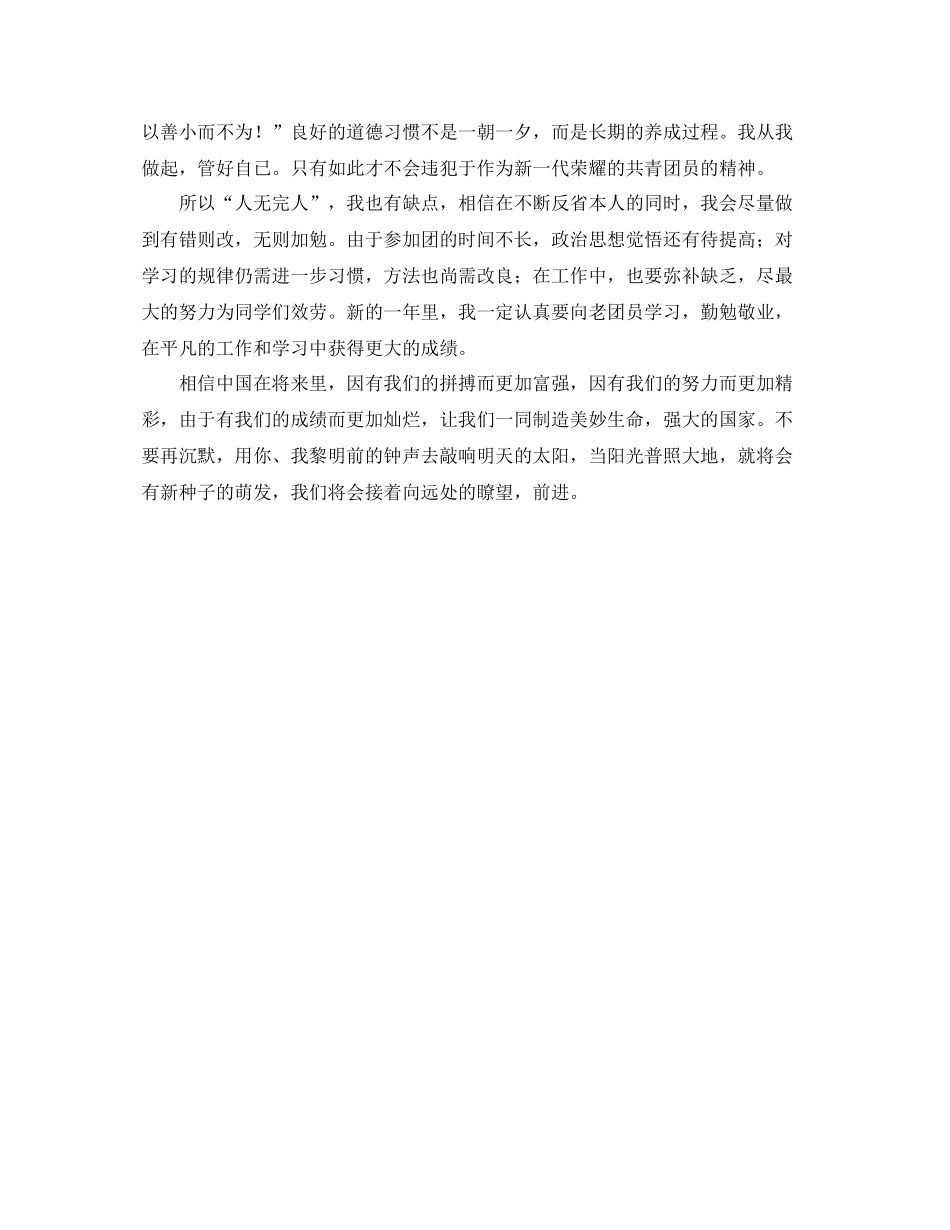 以善小而不为！”良好的道德习惯不是一朝一夕，而是长期的养成过程。我从我做起，管好自己。只有如此才不会违犯于作为新一代荣耀的共青团员的精神。

所以“人无完人”，我也有缺点，相信在不断反省本人的同时，我会尽量做到有错则改，无则加勉。由于参加团的时间不长，政治思想觉悟还有待提高；对学习的规律仍需进一步习惯，方法也尚需改良；在工作中，也要弥补缺乏，尽最大的努力为同学们效劳。新的一年里，我一定认真要向老团员学习，勤勉敬业，在平凡的工作和学习中获得更大的成绩。

相信中国在将来里，因有我们的拼搏而更加富强，因有我们的努力而更加精彩，由于有我们的成绩而更加灿烂，让我们一同制造美妙生命，强大的国家。不要再沉默，用你、我黎明前的钟声去敲响明天的太阳，当阳光普照大地，就将会有新种子的萌发，我们将会接着向远处的瞭望，前进。